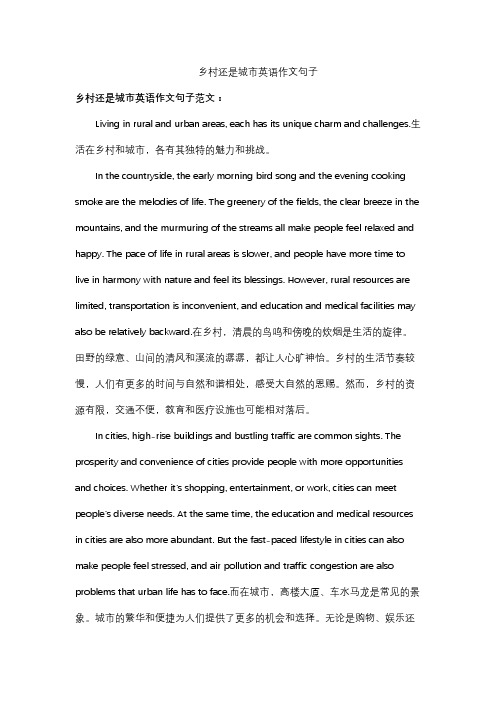 乡村还是城市英语作文句子

乡村还是城市英语作文句子范文：

Living in rural and urban areas, each has its unique charm and challenges.生活在乡村和城市，各有其独特的魅力和挑战。

In the countryside, the early morning bird song and the evening cooking smoke are the melodies of life. The greenery of the fields, the clear breeze in the mountains, and the murmuring of the streams all make people feel relaxed and happy. The pace of life in rural areas is slower, and people have more time to live in harmony with nature and feel its blessings. However, rural resources are limited, transportation is inconvenient, and education and medical facilities may also be relatively backward.在乡村，清晨的鸟鸣和傍晚的炊烟是生活的旋律。田野的绿意、山间的清风和溪流的潺潺，都让人心旷神怡。乡村的生活节奏较慢，人们有更多的时间与自然和谐相处，感受大自然的恩赐。然而，乡村的资源有限，交通不便，教育和医疗设施也可能相对落后。

In cities, high-rise buildings and bustling traffic are common sights. The prosperity and convenience of cities provide people with more opportunities and choices. Whether it's shopping, entertainment, or work, cities can meet people's diverse needs. At the same time, the education and medical resources in cities are also more abundant. But the fast-paced lifestyle in cities can also make people feel stressed, and air pollution and traffic congestion are also problems that urban life has to face.而在城市，高楼大厦、车水马龙是常见的景象。城市的繁华和便捷为人们提供了更多的机会和选择。无论是购物、娱乐还